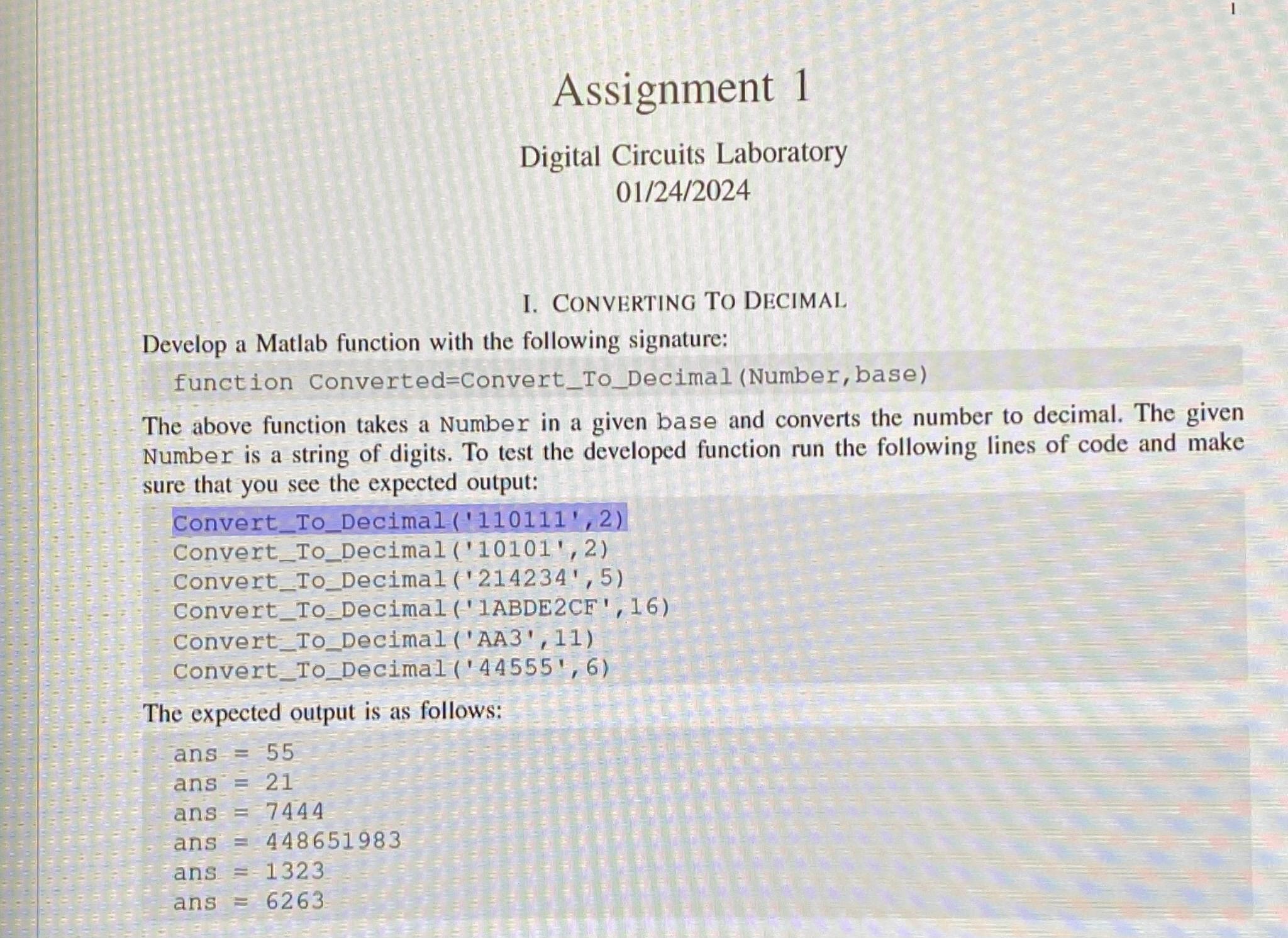 1

Assignment 1

Digital Circuits Laboratory
01/24/2024

I. CONVERTING TO DECIMAL

Develop a Matlab function with the following signature:

function Converted=Convert_To_Decimal(Number,base)

The above function takes a Number in a given base and converts the number to decimal. The given Number is a string of digits. To test the developed function run the following lines of code and make sure that you see the expected output:

Convert_To_Decimal('110111',2)
Convert_To_Decimal('10101',2)
Convert_To_Decimal('214234',5)
Convert_To_Decimal('1ABDE2CF',16)
Convert_To_Decimal('AA3',11)
Convert_To_Decimal('44555',6)

The expected output is as follows:

ans = 55
ans = 21
ans = 7444
ans = 448651983
ans = 1323
ans = 6263